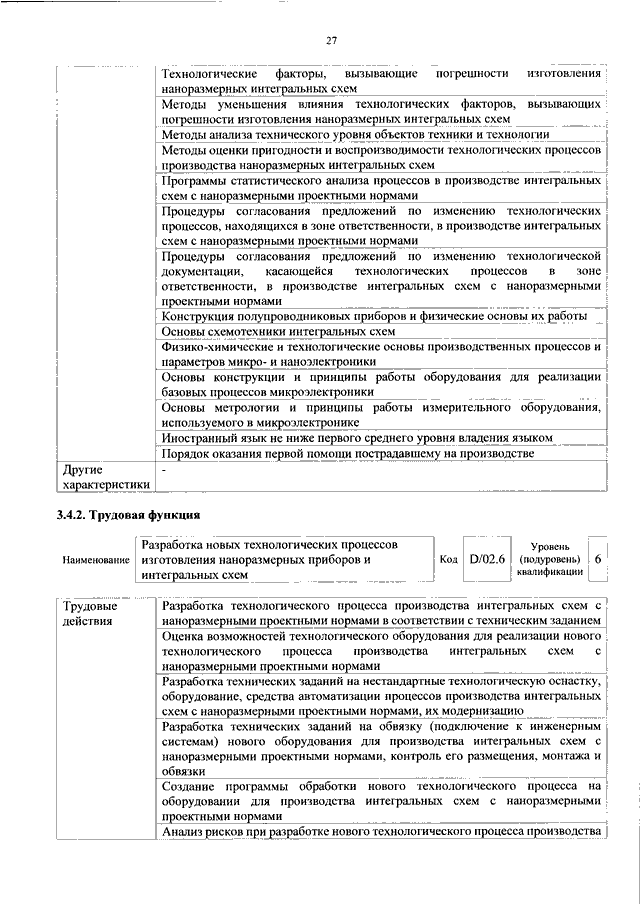 27

| | |
|---|---|
| | Технологические факторы, вызывающие погрешности изготовления наноразмерных интегральных схем |
| | Методы уменьшения влияния технологических факторов, вызывающих погрешности изготовления наноразмерных интегральных схем |
| | Методы анализа технического уровня объектов техники и технологии |
| | Методы оценки пригодности и воспроизводимости технологических процессов производства наноразмерных интегральных схем |
| | Программы статистического анализа процессов в производстве интегральных схем с наноразмерными проектными нормами |
| | Процедуры согласования предложений по изменению технологических процессов, находящихся в зоне ответственности, в производстве интегральных схем с наноразмерными проектными нормами |
| | Процедуры согласования предложений по изменению технологической документации, касающейся технологических процессов в зоне ответственности, в производстве интегральных схем с наноразмерными проектными нормами |
| | Конструкция полупроводниковых приборов и физические основы их работы |
| | Основы схемотехники интегральных схем |
| | Физико-химические и технологические основы производственных процессов и параметров микро- и наноэлектроники |
| | Основы конструкции и принципы работы оборудования для реализации базовых процессов микроэлектроники |
| | Основы метрологии и принципы работы измерительного оборудования, используемого в микроэлектронике |
| | Иностранный язык не ниже первого среднего уровня владения языком |
| | Порядок оказания первой помощи пострадавшему на производстве |
| Другие характеристики | - |

3.4.2. Трудовая функция

| Наименование | Разработка новых технологических процессов изготовления наноразмерных приборов и интегральных схем | Код | D/02.6 | Уровень (подуровень) квалификации | 6 |
|---|---|---|---|---|---|

| | |
|---|---|
| Трудовые действия | Разработка технологического процесса производства интегральных схем с наноразмерными проектными нормами в соответствии с техническим заданием |
| | Оценка возможностей технологического оборудования для реализации нового технологического процесса производства интегральных схем с наноразмерными проектными нормами |
| | Разработка технических заданий на нестандартные технологическую оснастку, оборудование, средства автоматизации процессов производства интегральных схем с наноразмерными проектными нормами, их модернизацию |
| | Разработка технических заданий на обвязку (подключение к инженерным системам) нового оборудования для производства интегральных схем с наноразмерными проектными нормами, контроль его размещения, монтажа и обвязки |
| | Создание программы обработки нового технологического процесса на оборудовании для производства интегральных схем с наноразмерными проектными нормами |
| | Анализ рисков при разработке нового технологического процесса производства |